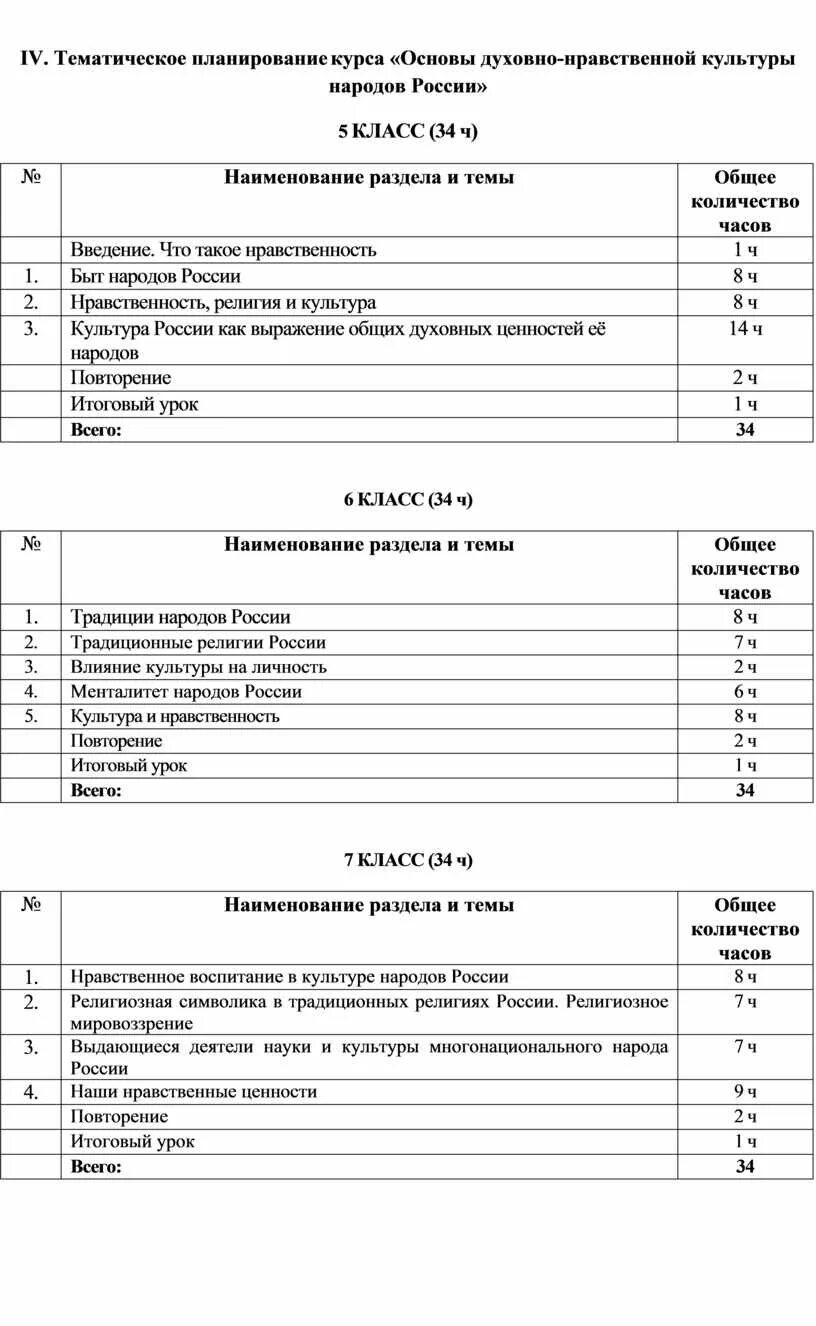 IV. Тематическое планирование курса «Основы духовно-нравственной культуры народов России»

5 КЛАСС (34 ч)

| № | Наименование раздела и темы | Общее количество часов |
|---|---|---|
| | Введение. Что такое нравственность | 1 ч |
| 1. | Быт народов России | 8 ч |
| 2. | Нравственность, религия и культура | 8 ч |
| 3. | Культура России как выражение общих духовных ценностей её народов | 14 ч |
| | Повторение | 2 ч |
| | Итоговый урок | 1 ч |
| | Всего: | 34 |

6 КЛАСС (34 ч)

| № | Наименование раздела и темы | Общее количество часов |
|---|---|---|
| 1. | Традиции народов России | 8 ч |
| 2. | Традиционные религии России | 7 ч |
| 3. | Влияние культуры на личность | 2 ч |
| 4. | Менталитет народов России | 6 ч |
| 5. | Культура и нравственность | 8 ч |
| | Повторение | 2 ч |
| | Итоговый урок | 1 ч |
| | Всего: | 34 |

7 КЛАСС (34 ч)

| № | Наименование раздела и темы | Общее количество часов |
|---|---|---|
| 1. | Нравственное воспитание в культуре народов России | 8 ч |
| 2. | Религиозная символика в традиционных религиях России. Религиозное мировоззрение | 7 ч |
| 3. | Выдающиеся деятели науки и культуры многонационального народа России | 7 ч |
| 4. | Наши нравственные ценности | 9 ч |
| | Повторение | 2 ч |
| | Итоговый урок | 1 ч |
| | Всего: | 34 |